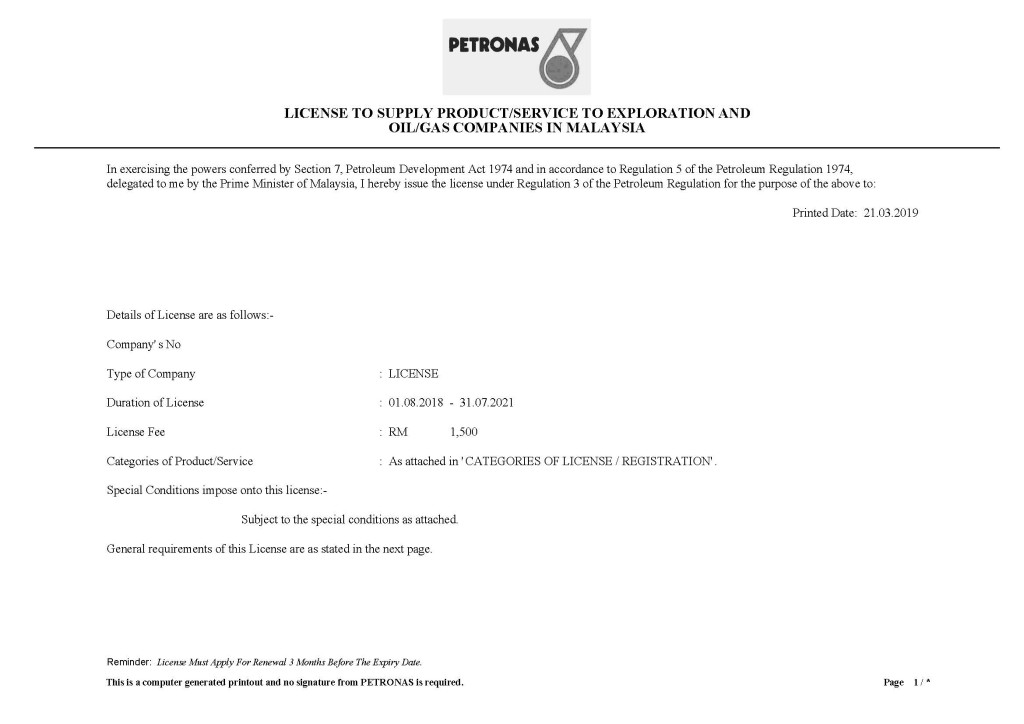 PETRONAS

LICENSE TO SUPPLY PRODUCT/SERVICE TO EXPLORATION AND OIL/GAS COMPANIES IN MALAYSIA

In exercising the powers conferred by Section 7, Petroleum Development Act 1974 and in accordance to Regulation 5 of the Petroleum Regulation 1974, delegated to me by the Prime Minister of Malaysia, I hereby issue the license under Regulation 3 of the Petroleum Regulation for the purpose of the above to:

Printed Date: 21.03.2019

Details of License are as follows:-

Company' s No

Type of Company : LICENSE

Duration of License : 01.08.2018 - 31.07.2021

License Fee : RM 1,500

Categories of Product/Service : As attached in 'CATEGORIES OF LICENSE / REGISTRATION'.

Special Conditions impose onto this license:-

Subject to the special conditions as attached.

General requirements of this License are as stated in the next page.

Reminder: License Must Apply For Renewal 3 Months Before The Expiry Date.

This is a computer generated printout and no signature from PETRONAS is required.

Page 1 / *